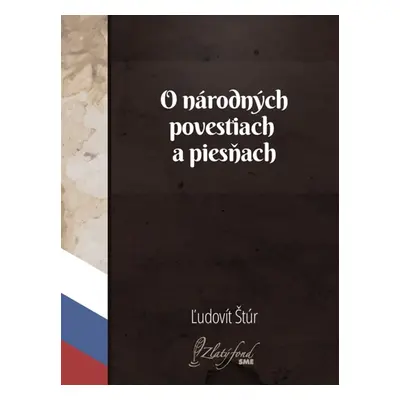 O národných povestiach a piesňach

Ľudovít Štúr

Zlatý fond SME